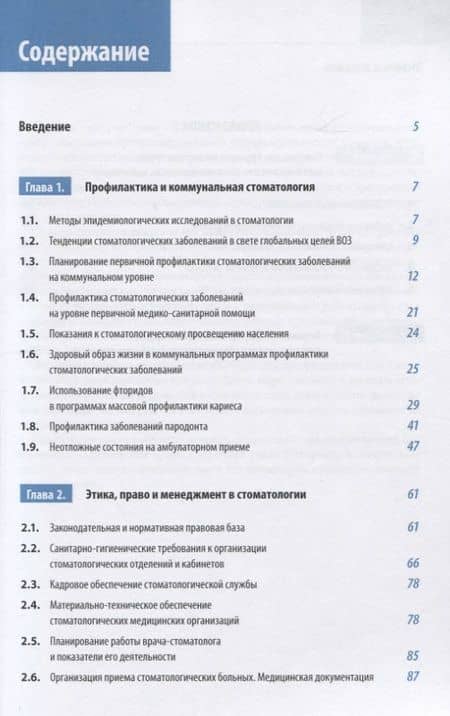 Содержание

Введение 5

Глава 1. Профилактика и коммунальная стоматология 7

1.1. Методы эпидемиологических исследований в стоматологии 7
1.2. Тенденции стоматологических заболеваний в свете глобальных целей ВОЗ 9
1.3. Планирование первичной профилактики стоматологических заболеваний на коммунальном уровне 12
1.4. Профилактика стоматологических заболеваний на уровне первичной медико-санитарной помощи 21
1.5. Показания к стоматологическому просвещению населения 24
1.6. Здоровый образ жизни в коммунальных программах профилактики стоматологических заболеваний 25
1.7. Использование фторидов в программах массовой профилактики кариеса 29
1.8. Профилактика заболеваний пародонта 41
1.9. Неотложные состояния на амбулаторном приеме 47

Глава 2. Этика, право и менеджмент в стоматологии 61

2.1. Законодательная и нормативная правовая база 61
2.2. Санитарно-гигиенические требования к организации стоматологических отделений и кабинетов 66
2.3. Кадровое обеспечение стоматологической службы 78
2.4. Материально-техническое обеспечение стоматологических медицинских организаций 78
2.5. Планирование работы врача-стоматолога и показатели его деятельности 85
2.6. Организация приема стоматологических больных. Медицинская документация 87